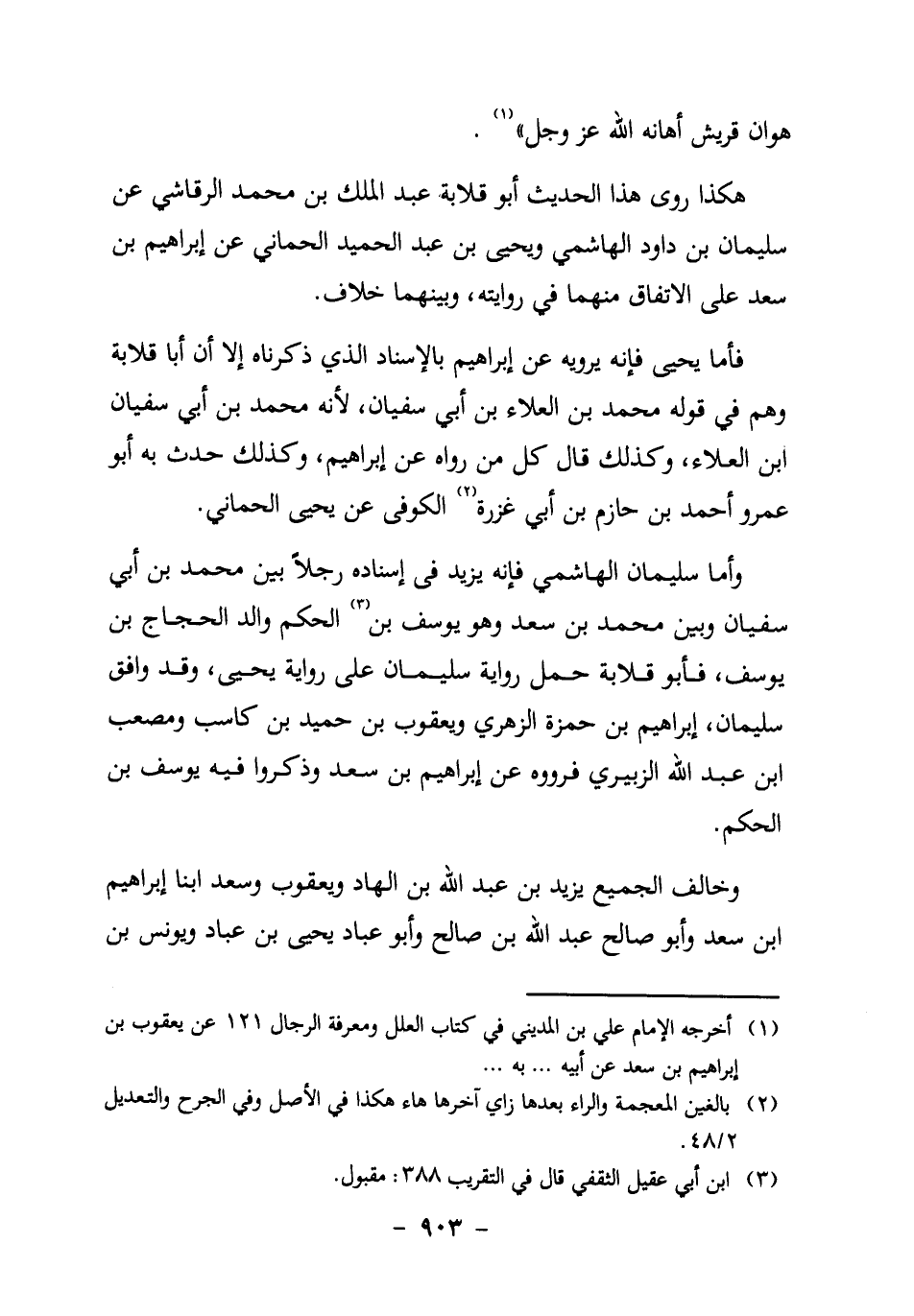 هوان قريش أهانه الله عز وجل»$^{(١)}$ .

هكذا روى هذا الحديث أبو قلابة عبد الملك بن محمد الرقاشي عن سليمان بن داود الهاشمي ويحيى بن عبد الحميد الحماني عن إبراهيم بن سعد على الاتفاق منهما في روايته، وبينهما خلاف.

فأما يحيى فإنه يرويه عن إبراهيم بالإسناد الذي ذكرناه إلا أن أبا قلابة وهم في قوله محمد بن العلاء بن أبي سفيان، لأنه محمد بن أبي سفيان ابن العلاء، وكذلك قال كل من رواه عن إبراهيم، وكذلك حدث به أبو عمرو أحمد بن حازم بن أبي غزرة$^{(٢)}$ الكوفى عن يحيى الحماني.

وأما سليمان الهاشمي فإنه يزيد فى إسناده رجلاً بين محمد بن أبي سفيان وبين محمد بن سعد وهو يوسف بن$^{(٣)}$ الحكم والد الحجاج بن يوسف، فأبو قلابة حمل رواية سليمان على رواية يحيى، وقد وافق سليمان، إبراهيم بن حمزة الزهري ويعقوب بن حميد بن كاسب ومصعب ابن عبد الله الزبيري فرووه عن إبراهيم بن سعد وذكروا فيه يوسف بن الحكم.

وخالف الجميع يزيد بن عبد الله بن الهاد ويعقوب وسعد ابنا إبراهيم ابن سعد وأبو صالح عبد الله بن صالح وأبو عباد يحيى بن عباد ويونس بن

(١) أخرجه الإمام علي بن المديني في كتاب العلل ومعرفة الرجال ١٢١ عن يعقوب بن إبراهيم بن سعد عن أبيه ... به ...

(٢) بالغين المعجمة والراء بعدها زاي آخرها هاء هكذا في الأصل وفي الجرح والتعديل ٤٨/٢.

(٣) ابن أبي عقيل الثقفي قال في التقريب ٣٨٨: مقبول.

- ٩٠٣ -